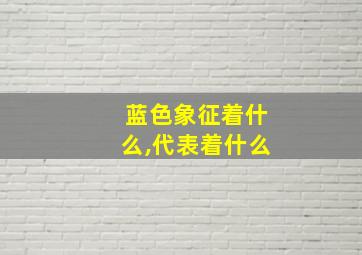 蓝色象征着什么,代表着什么